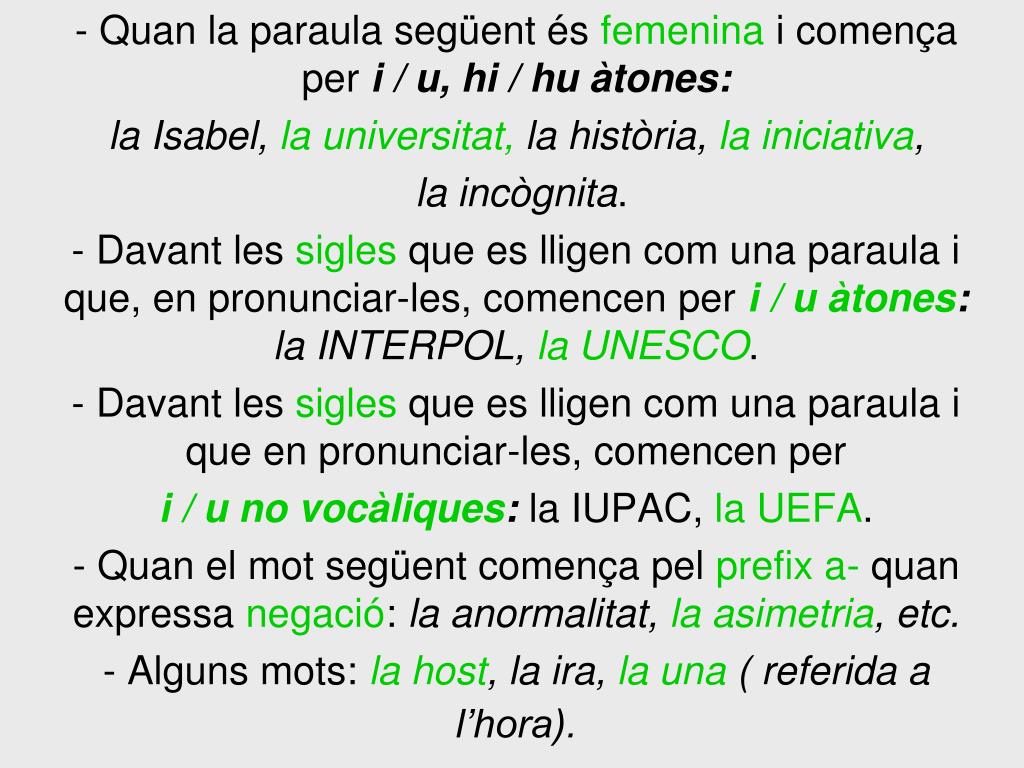 - Quan la paraula següent és femenina i comença per i / u, hi / hu àtones:

la Isabel, la universitat, la història, la iniciativa,

la incògnita.

- Davant les sigles que es lligen com una paraula i que, en pronunciar-les, comencen per i / u àtones: la INTERPOL, la UNESCO.

- Davant les sigles que es lligen com una paraula i que en pronunciar-les, comencen per

i / u no vocàliques: la IUPAC, la UEFA.

- Quan el mot següent comença pel prefix a- quan expressa negació: la anormalitat, la asimetria, etc.

- Alguns mots: la host, la ira, la una ( referida a l'hora).